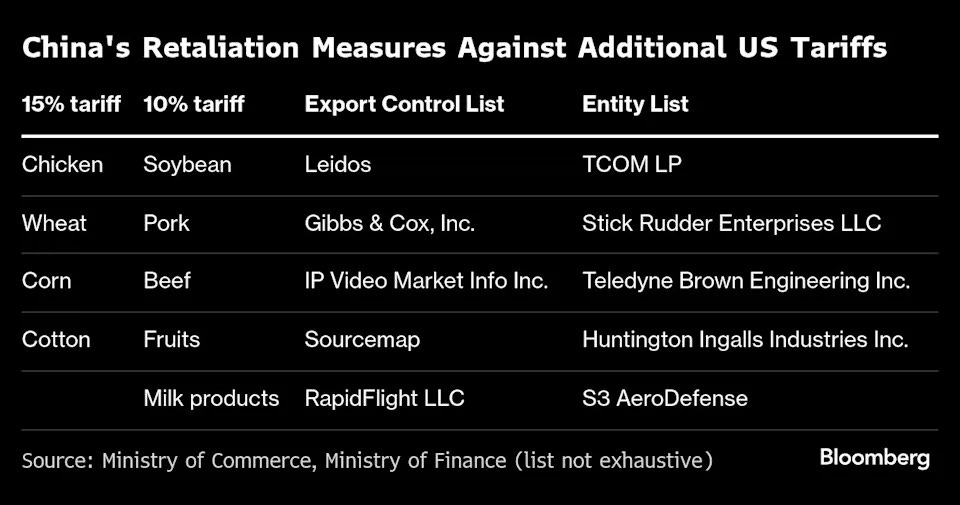 China's Retaliation Measures Against Additional US Tariffs

| 15% tariff | 10% tariff | Export Control List | Entity List |
|---|---|---|---|
| Chicken | Soybean | Leidos | TCOM LP |
| Wheat | Pork | Gibbs & Cox, Inc. | Stick Rudder Enterprises LLC |
| Corn | Beef | IP Video Market Info Inc. | Teledyne Brown Engineering Inc. |
| Cotton | Fruits | Sourcemap | Huntington Ingalls Industries Inc. |
| | Milk products | RapidFlight LLC | S3 AeroDefense |

Source: Ministry of Commerce, Ministry of Finance (list not exhaustive)

Bloomberg